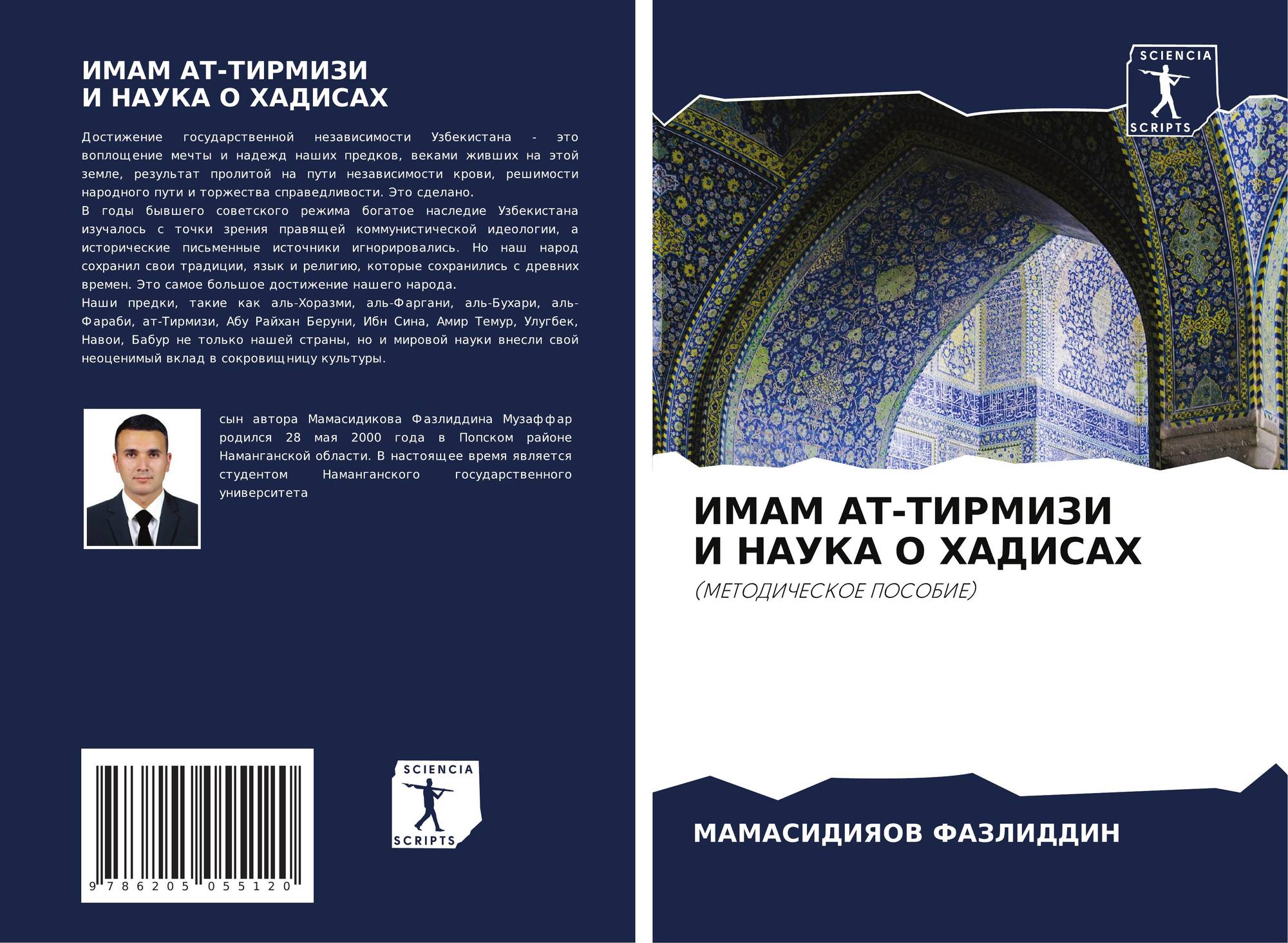 ИМАМ АТ-ТИРМИЗИ
И НАУКА О ХАДИСАХ

Достижение государственной независимости Узбекистана - это воплощение мечты и надежд наших предков, веками живших на этой земле, результат пролитой на пути независимости крови, решимости народного пути и торжества справедливости. Это сделано.
В годы бывшего советского режима богатое наследие Узбекистана изучалось с точки зрения правящей коммунистической идеологии, а исторические письменные источники игнорировались. Но наш народ сохранил свои традиции, язык и религию, которые сохранились с древних времен. Это самое большое достижение нашего народа.
Наши предки, такие как аль-Хоразми, аль-Фаргани, аль-Бухари, аль-Фараби, ат-Тирмизи, Абу Райхан Беруни, Ибн Сина, Амир Темур, Улугбек, Навои, Бабур не только нашей страны, но и мировой науки внесли свой неоценимый вклад в сокровищницу культуры.

сын автора Мамасидикова Фазлиддина Музаффар родился 28 мая 2000 года в Попском районе Наманганской области. В настоящее время является студентом Наманганского государственного университета

9 786205 055120

SCIENCIA
SCRIPTS

SCIENCIA
SCRIPTS

ИМАМ АТ-ТИРМИЗИ
И НАУКА О ХАДИСАХ

(МЕТОДИЧЕСКОЕ ПОСОБИЕ)

МАМАСИДИЯОВ ФАЗЛИДДИН